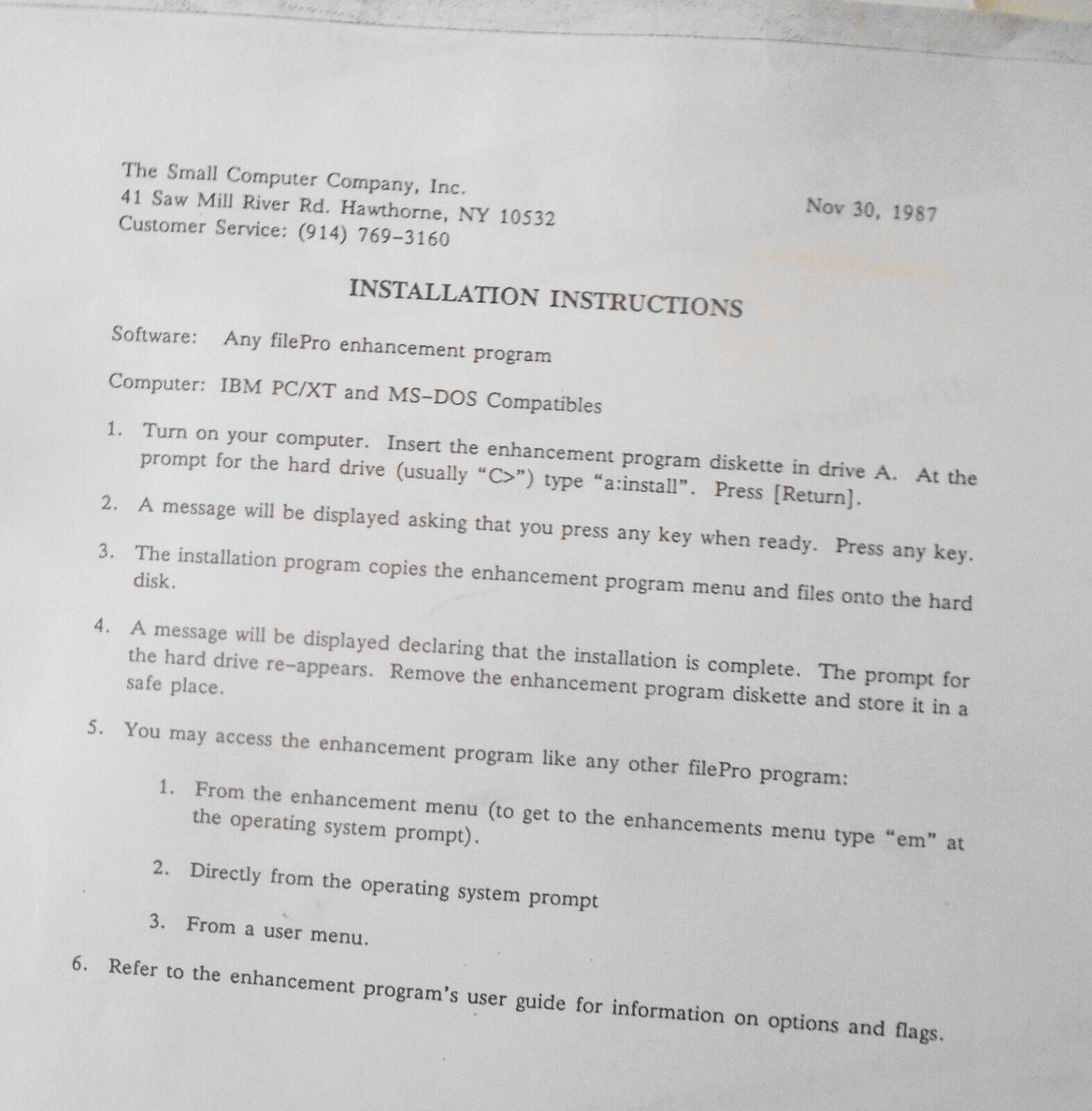 The Small Computer Company, Inc.
41 Saw Mill River Rd. Hawthorne, NY 10532
Customer Service: (914) 769-3160

Nov 30, 1987

INSTALLATION INSTRUCTIONS

Software: Any filePro enhancement program

Computer: IBM PC/XT and MS-DOS Compatibles

1. Turn on your computer. Insert the enhancement program diskette in drive A. At the prompt for the hard drive (usually "C>") type "a:install". Press [Return].

2. A message will be displayed asking that you press any key when ready. Press any key.

3. The installation program copies the enhancement program menu and files onto the hard disk.

4. A message will be displayed declaring that the installation is complete. The prompt for the hard drive re-appears. Remove the enhancement program diskette and store it in a safe place.

5. You may access the enhancement program like any other filePro program:

1. From the enhancement menu (to get to the enhancements menu type "em" at the operating system prompt).

2. Directly from the operating system prompt

3. From a user menu.

6. Refer to the enhancement program's user guide for information on options and flags.